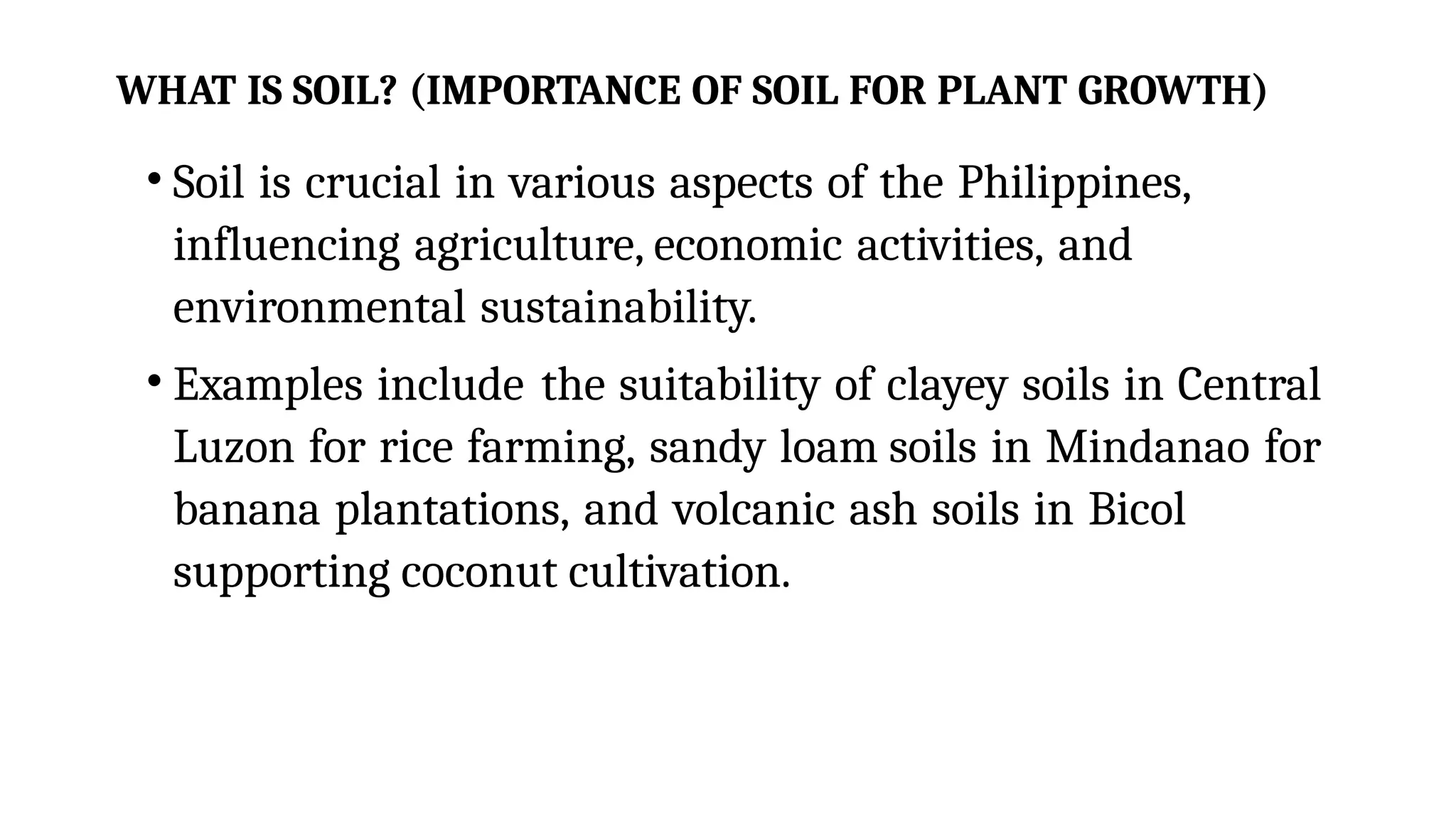 WHAT IS SOIL? (IMPORTANCE OF SOIL FOR PLANT GROWTH)

• Soil is crucial in various aspects of the Philippines, influencing agriculture, economic activities, and environmental sustainability.

• Examples include the suitability of clayey soils in Central Luzon for rice farming, sandy loam soils in Mindanao for banana plantations, and volcanic ash soils in Bicol supporting coconut cultivation.